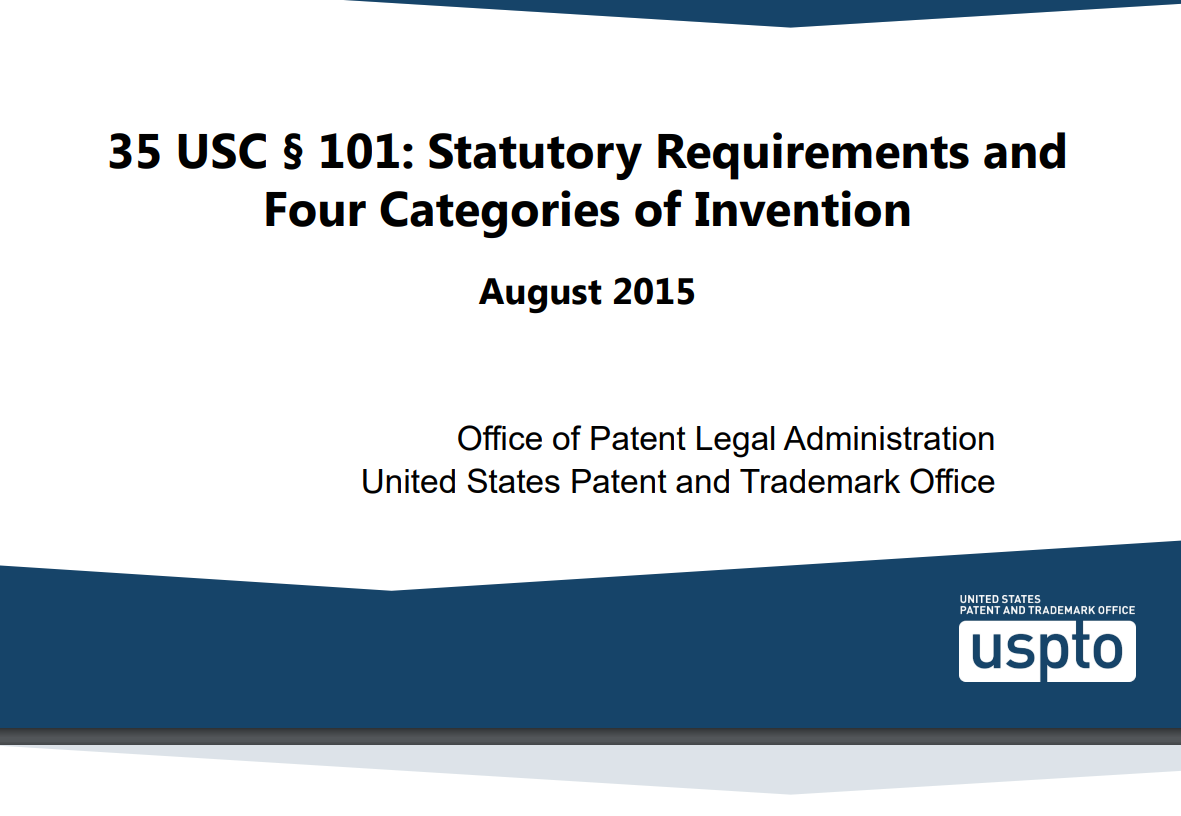 35 USC § 101: Statutory Requirements and Four Categories of Invention

August 2015

Office of Patent Legal Administration
United States Patent and Trademark Office

UNITED STATES
PATENT AND TRADEMARK OFFICE
uspto